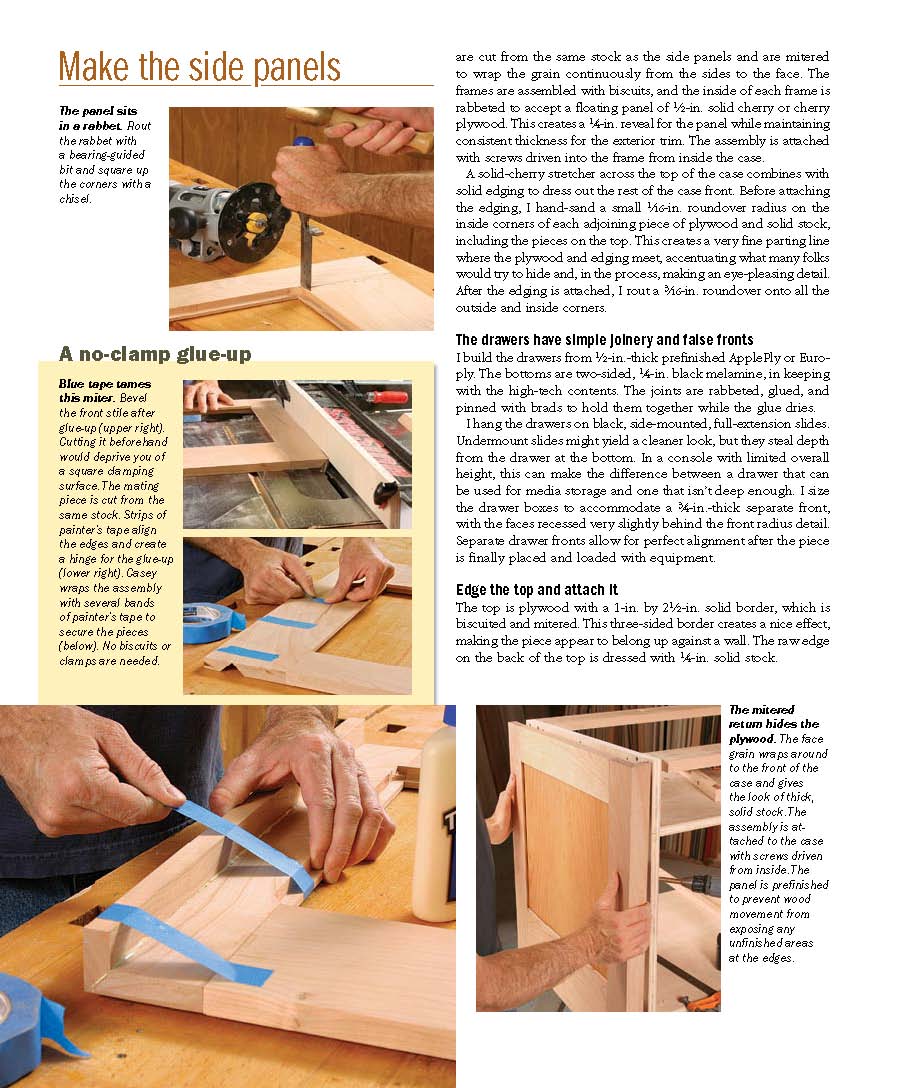 Make the side panels

The panel sits in a rabbet. Rout the rabbet with a bearing-guided bit and square up the corners with a chisel.

A no-clamp glue-up

Blue tape tames this miter. Bevel the front stile after glue-up (upper right). Cutting it beforehand would deprive you of a square clamping surface. The mating piece is cut from the same stock. Strips of painter's tape align the edges and create a hinge for the glue-up (lower right). Casey wraps the assembly with several bands of painter's tape to secure the pieces (below). No biscuits or clamps are needed.

are cut from the same stock as the side panels and are mitered to wrap the grain continuously from the sides to the face. The frames are assembled with biscuits, and the inside of each frame is rabbeted to accept a floating panel of ½-in. solid cherry or cherry plywood. This creates a ¼-in. reveal for the panel while maintaining consistent thickness for the exterior trim. The assembly is attached with screws driven into the frame from inside the case.

A solid-cherry stretcher across the top of the case combines with solid edging to dress out the rest of the case front. Before attaching the edging, I hand-sand a small 1⁄16-in. roundover radius on the inside corners of each adjoining piece of plywood and solid stock, including the pieces on the top. This creates a very fine parting line where the plywood and edging meet, accentuating what many folks would try to hide and, in the process, making an eye-pleasing detail. After the edging is attached, I rout a 3⁄16-in. roundover onto all the outside and inside corners.

The drawers have simple joinery and false fronts

I build the drawers from ½-in.-thick prefinished ApplePly or Europly. The bottoms are two-sided, ¼-in. black melamine, in keeping with the high-tech contents. The joints are rabbeted, glued, and pinned with brads to hold them together while the glue dries.

I hang the drawers on black, side-mounted, full-extension slides. Undermount slides might yield a cleaner look, but they steal depth from the drawer at the bottom. In a console with limited overall height, this can make the difference between a drawer that can be used for media storage and one that isn't deep enough. I size the drawer boxes to accommodate a ¾-in.-thick separate front, with the faces recessed very slightly behind the front radius detail. Separate drawer fronts allow for perfect alignment after the piece is finally placed and loaded with equipment.

Edge the top and attach it

The top is plywood with a 1-in. by 2½-in. solid border, which is biscuited and mitered. This three-sided border creates a nice effect, making the piece appear to belong up against a wall. The raw edge on the back of the top is dressed with ¼-in. solid stock.

The mitered return hides the plywood. The face grain wraps around to the front of the case and gives the look of thick, solid stock. The assembly is attached to the case with screws driven from inside. The panel is prefinished to prevent wood movement from exposing any unfinished areas at the edges.